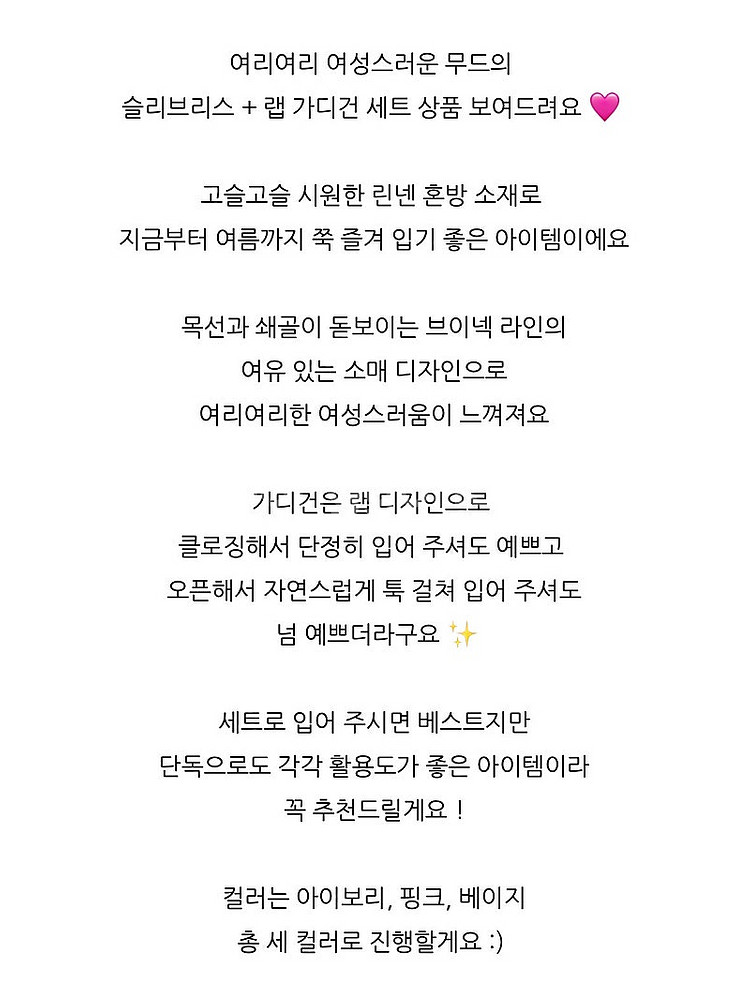 여리여리 여성스러운 무드의
슬리브리스 + 랩 가디건 세트 상품 보여드려요 💗

고슬고슬 시원한 린넨 혼방 소재로
지금부터 여름까지 쭉 즐겨 입기 좋은 아이템이에요

목선과 쇄골이 돋보이는 브이넥 라인의
여유 있는 소매 디자인으로
여리여리한 여성스러움이 느껴져요

가디건은 랩 디자인으로
클로징해서 단정히 입어 주셔도 예쁘고
오픈해서 자연스럽게 툭 걸쳐 입어 주셔도
넘 예쁘더라구요 ✨

세트로 입어 주시면 베스트지만
단독으로도 각각 활용도가 좋은 아이템이라
꼭 추천드릴게요 !

컬러는 아이보리, 핑크, 베이지
총 세 컬러로 진행할게요 :)